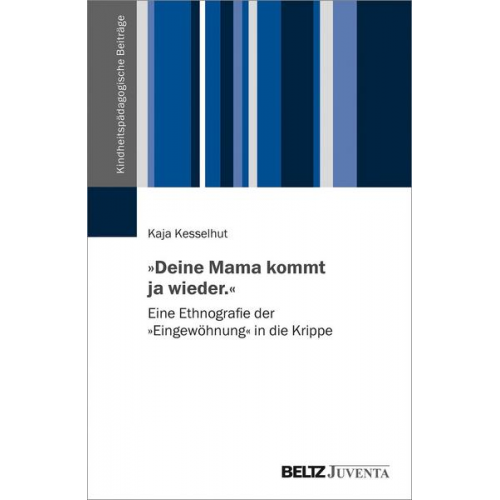 Kindheitspädagogische Beiträge

Kaja Kesselhut

»Deine Mama kommt ja wieder.«

Eine Ethnografie der »Eingewöhnung« in die Krippe

BELTZ JUVENTA